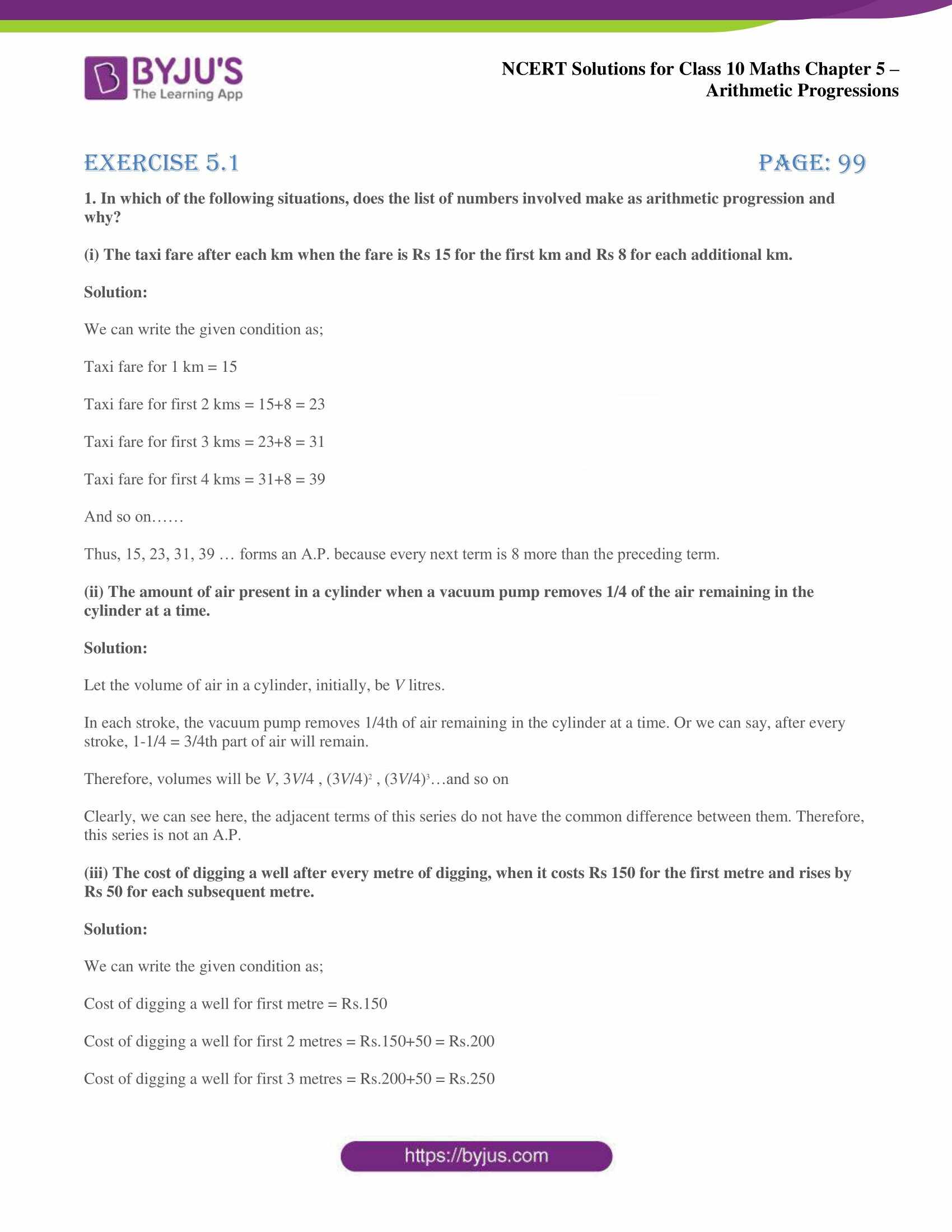 BYJU'S
The Learning App

NCERT Solutions for Class 10 Maths Chapter 5 – Arithmetic Progressions

EXERCISE 5.1

PAGE: 99

1. In which of the following situations, does the list of numbers involved make as arithmetic progression and why?

(i) The taxi fare after each km when the fare is Rs 15 for the first km and Rs 8 for each additional km.

Solution:

We can write the given condition as;

Taxi fare for 1 km = 15

Taxi fare for first 2 kms = 15+8 = 23

Taxi fare for first 3 kms = 23+8 = 31

Taxi fare for first 4 kms = 31+8 = 39

And so on……

Thus, 15, 23, 31, 39 … forms an A.P. because every next term is 8 more than the preceding term.

(ii) The amount of air present in a cylinder when a vacuum pump removes 1/4 of the air remaining in the cylinder at a time.

Solution:

Let the volume of air in a cylinder, initially, be $V$ litres.

In each stroke, the vacuum pump removes 1/4th of air remaining in the cylinder at a time. Or we can say, after every stroke, 1-1/4 = 3/4th part of air will remain.

Therefore, volumes will be $V$, $3V/4$ , $(3V/4)^2$ , $(3V/4)^3$…and so on

Clearly, we can see here, the adjacent terms of this series do not have the common difference between them. Therefore, this series is not an A.P.

(iii) The cost of digging a well after every metre of digging, when it costs Rs 150 for the first metre and rises by Rs 50 for each subsequent metre.

Solution:

We can write the given condition as;

Cost of digging a well for first metre = Rs.150

Cost of digging a well for first 2 metres = Rs.150+50 = Rs.200

Cost of digging a well for first 3 metres = Rs.200+50 = Rs.250

https://byjus.com